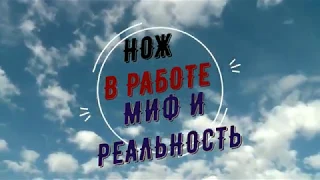 НОЖ
В РАБОТЕ
МИФ И
РЕАЛЬНОСТЬ